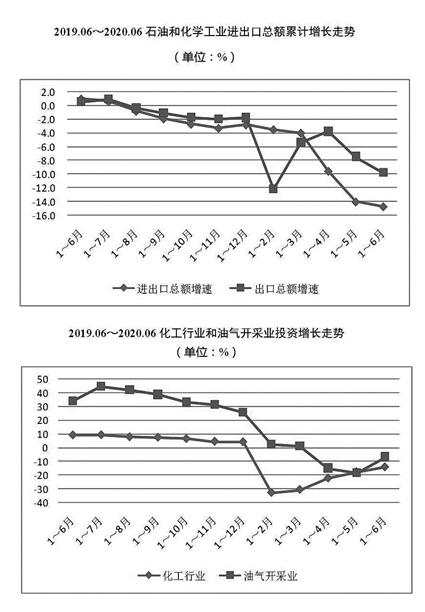 2019.06～2020.06 石油和化学工业进出口总额累计增长走势

（单位：%）

2.0
0.0
-2.0
-4.0
-6.0
-8.0
-10.0
-12.0
-14.0
-16.0

1～6月
1～7月
1～8月
1～9月
1～10月
1～11月
1～12月
1～2月
1～3月
1～4月
1～5月
1～6月

进出口总额增速 出口总额增速

2019.06～2020.06 化工行业和油气开采业投资增长走势

（单位：%）

50
40
30
20
10
0
-10
-20
-30
-40

1～6月
1～7月
1～8月
1～9月
1～10月
1～11月
1～12月
1～2月
1～3月
1～4月
1～5月
1～6月

化工行业 油气开采业